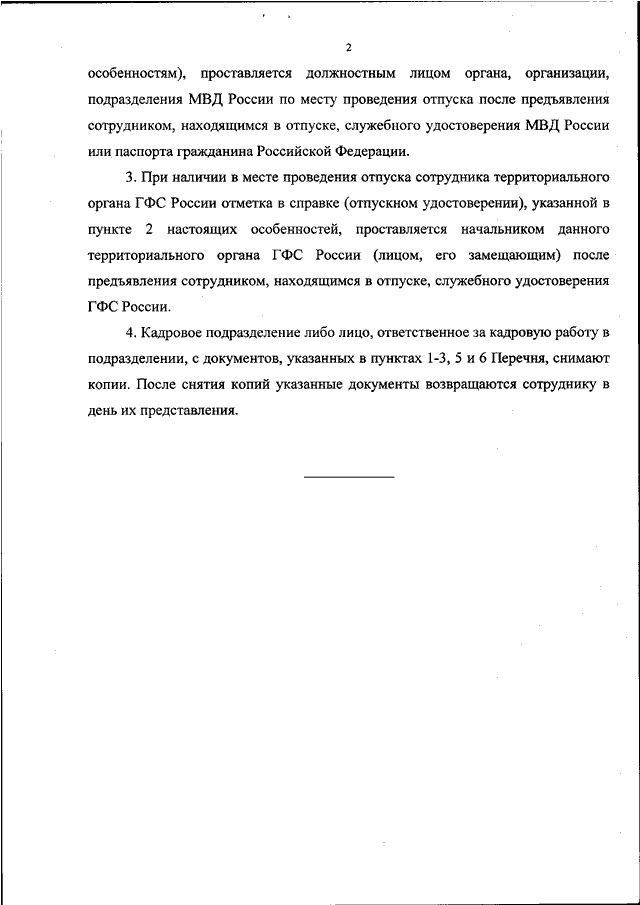 2

особенностям), проставляется должностным лицом органа, организации, подразделения МВД России по месту проведения отпуска после предъявления сотрудником, находящимся в отпуске, служебного удостоверения МВД России или паспорта гражданина Российской Федерации.

3. При наличии в месте проведения отпуска сотрудника территориального органа ГФС России отметка в справке (отпускном удостоверении), указанной в пункте 2 настоящих особенностей, проставляется начальником данного территориального органа ГФС России (лицом, его замещающим) после предъявления сотрудником, находящимся в отпуске, служебного удостоверения ГФС России.

4. Кадровое подразделение либо лицо, ответственное за кадровую работу в подразделении, с документов, указанных в пунктах 1-3, 5 и 6 Перечня, снимают копии. После снятия копий указанные документы возвращаются сотруднику в день их представления.